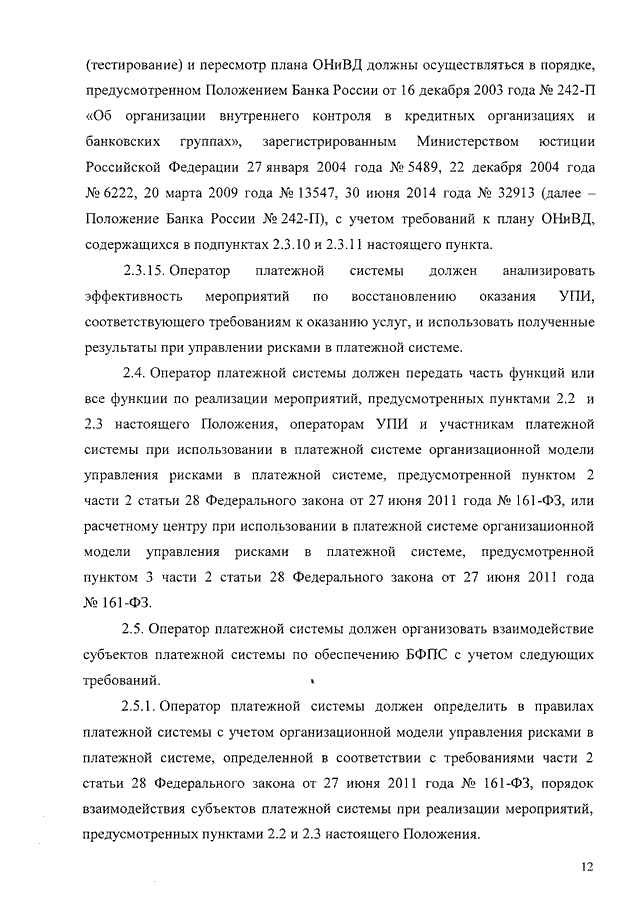 (тестирование) и пересмотр плана ОНиВД должны осуществляться в порядке, предусмотренном Положением Банка России от 16 декабря 2003 года № 242-П «Об организации внутреннего контроля в кредитных организациях и банковских группах», зарегистрированным Министерством юстиции Российской Федерации 27 января 2004 года № 5489, 22 декабря 2004 года № 6222, 20 марта 2009 года № 13547, 30 июня 2014 года № 32913 (далее – Положение Банка России № 242-П), с учетом требований к плану ОНиВД, содержащихся в подпунктах 2.3.10 и 2.3.11 настоящего пункта.

2.3.15. Оператор платежной системы должен анализировать эффективность мероприятий по восстановлению оказания УПИ, соответствующего требованиям к оказанию услуг, и использовать полученные результаты при управлении рисками в платежной системе.

2.4. Оператор платежной системы должен передать часть функций или все функции по реализации мероприятий, предусмотренных пунктами 2.2 и 2.3 настоящего Положения, операторам УПИ и участникам платежной системы при использовании в платежной системе организационной модели управления рисками в платежной системе, предусмотренной пунктом 2 части 2 статьи 28 Федерального закона от 27 июня 2011 года № 161-ФЗ, или расчетному центру при использовании в платежной системе организационной модели управления рисками в платежной системе, предусмотренной пунктом 3 части 2 статьи 28 Федерального закона от 27 июня 2011 года № 161-ФЗ.

2.5. Оператор платежной системы должен организовать взаимодействие субъектов платежной системы по обеспечению БФПС с учетом следующих требований.

2.5.1. Оператор платежной системы должен определить в правилах платежной системы с учетом организационной модели управления рисками в платежной системе, определенной в соответствии с требованиями части 2 статьи 28 Федерального закона от 27 июня 2011 года № 161-ФЗ, порядок взаимодействия субъектов платежной системы при реализации мероприятий, предусмотренных пунктами 2.2 и 2.3 настоящего Положения.

12